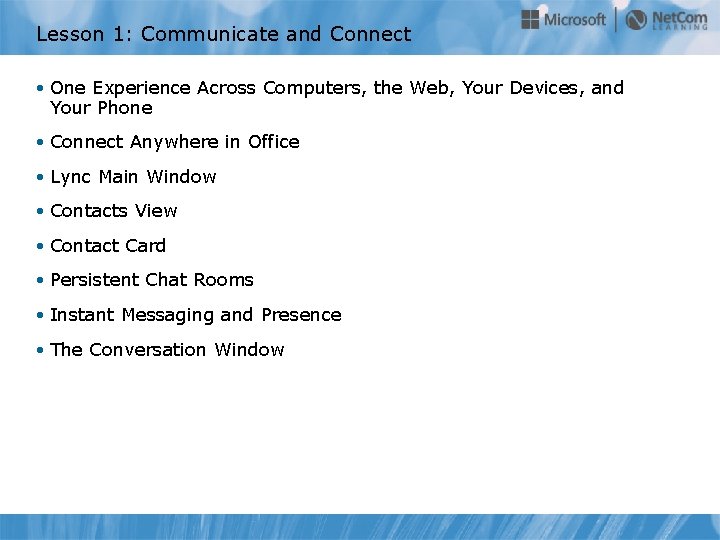 Lesson 1: Communicate and Connect

Microsoft NetCom LEARNING

• One Experience Across Computers, the Web, Your Devices, and Your Phone

• Connect Anywhere in Office

• Lync Main Window

• Contacts View

• Contact Card

• Persistent Chat Rooms

• Instant Messaging and Presence

• The Conversation Window